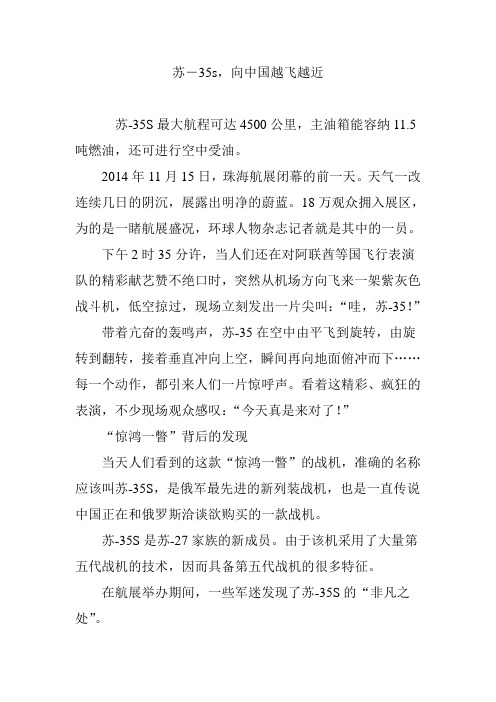 苏－35s，向中国越飞越近

苏-35S 最大航程可达 4500 公里，主油箱能容纳 11.5 吨燃油，还可进行空中受油。

2014 年 11 月 15 日，珠海航展闭幕的前一天。天气一改连续几日的阴沉，展露出明净的蔚蓝。18 万观众拥入展区，为的是一睹航展盛况，环球人物杂志记者就是其中的一员。

下午 2 时 35 分许，当人们还在对阿联酋等国飞行表演队的精彩献艺赞不绝口时，突然从机场方向飞来一架紫灰色战斗机，低空掠过，现场立刻发出一片尖叫：“哇，苏-35！”

带着亢奋的轰鸣声，苏-35 在空中由平飞到旋转，由旋转到翻转，接着垂直冲向上空，瞬间再向地面俯冲而下……每一个动作，都引来人们一片惊呼声。看着这精彩、疯狂的表演，不少现场观众感叹：“今天真是来对了！”

“惊鸿一瞥”背后的发现

当天人们看到的这款“惊鸿一瞥”的战机，准确的名称应该叫苏-35S，是俄军最先进的新列装战机，也是一直传说中国正在和俄罗斯洽谈欲购买的一款战机。

苏-35S 是苏-27 家族的新成员。由于该机采用了大量第五代战机的技术，因而具备第五代战机的很多特征。

在航展举办期间，一些军迷发现了苏-35S 的“非凡之处”。